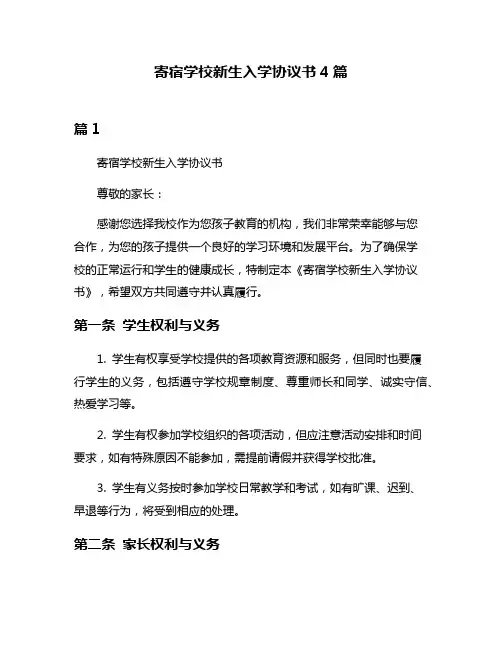 寄宿学校新生入学协议书 4 篇

篇 1

寄宿学校新生入学协议书

尊敬的家长：

感谢您选择我校作为您孩子教育的机构，我们非常荣幸能够与您合作，为您的孩子提供一个良好的学习环境和发展平台。为了确保学校的正常运行和学生的健康成长，特制定本《寄宿学校新生入学协议书》，希望双方共同遵守并认真履行。

第一条 学生权利与义务

1. 学生有权享受学校提供的各项教育资源和服务，但同时也要履行学生的义务，包括遵守学校规章制度、尊重师长和同学、诚实守信、热爱学习等。

2. 学生有权参加学校组织的各项活动，但应注意活动安排和时间要求，如有特殊原因不能参加，需提前请假并获得学校批准。

3. 学生有义务按时参加学校日常教学和考试，如有旷课、迟到、早退等行为，将受到相应的处理。

第二条 家长权利与义务